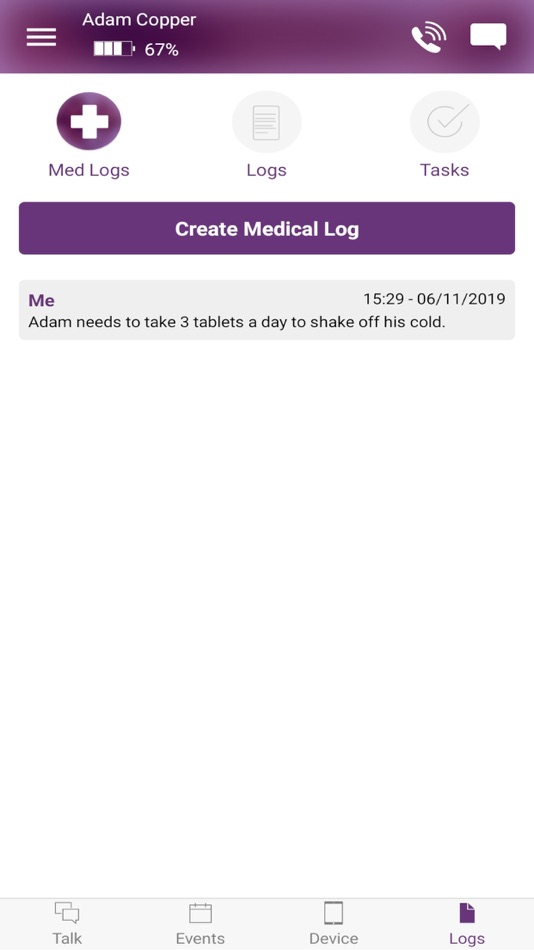 Adam Copper
67%

Med Logs
Logs
Tasks

Create Medical Log

Me
15:29 - 06/11/2019
Adam needs to take 3 tablets a day to shake off his cold.

Talk
Events
Device
Logs